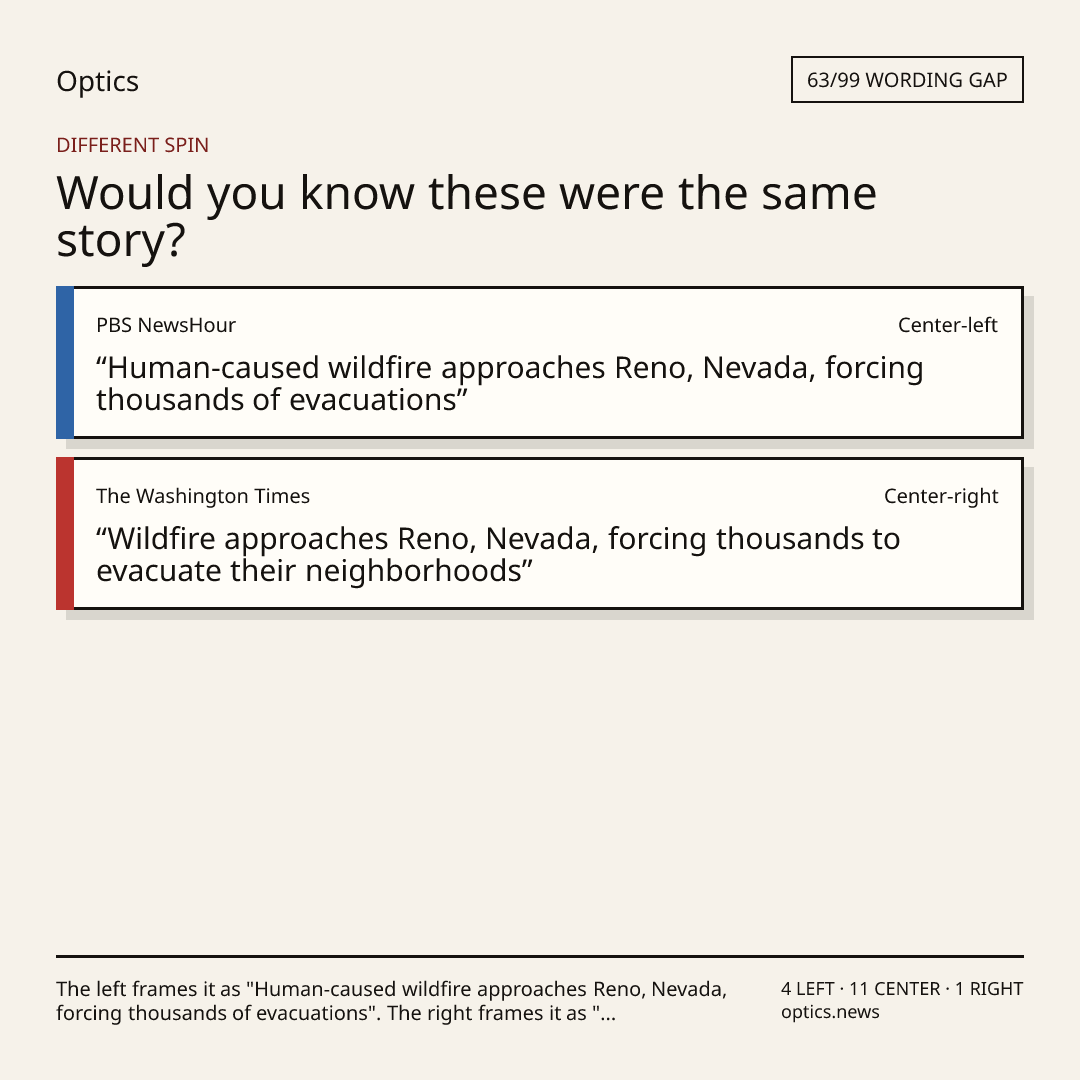 Optics

63/99 WORDING GAP

DIFFERENT SPIN

Would you know these were the same story?

PBS NewsHour

Center-left

“Human-caused wildfire approaches Reno, Nevada, forcing thousands of evacuations”

The Washington Times

Center-right

“Wildfire approaches Reno, Nevada, forcing thousands to evacuate their neighborhoods”

The left frames it as "Human-caused wildfire approaches Reno, Nevada, forcing thousands of evacuations". The right frames it as "...

4 LEFT · 11 CENTER · 1 RIGHT
optics.news